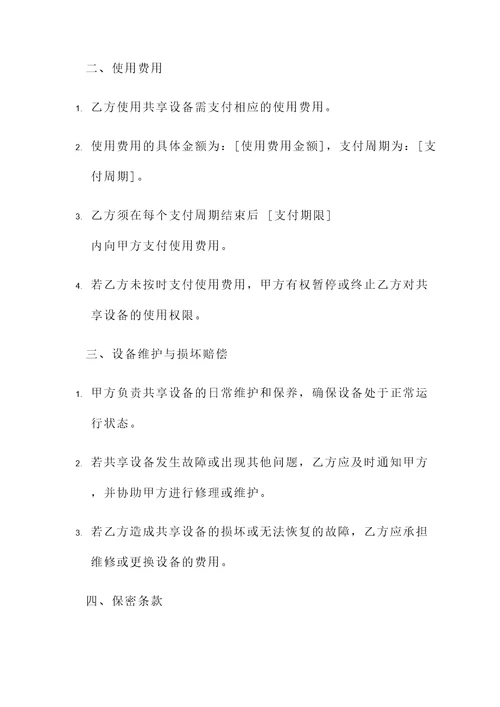 二、使用费用

1. 乙方使用共享设备需支付相应的使用费用。

2. 使用费用的具体金额为：[使用费用金额]，支付周期为：[支付周期]。

3. 乙方须在每个支付周期结束后 [支付期限] 内向甲方支付使用费用。

4. 若乙方未按时支付使用费用，甲方有权暂停或终止乙方对共享设备的使用权限。

三、设备维护与损坏赔偿

1. 甲方负责共享设备的日常维护和保养，确保设备处于正常运行状态。

2. 若共享设备发生故障或出现其他问题，乙方应及时通知甲方，并协助甲方进行修理或维护。

3. 若乙方造成共享设备的损坏或无法恢复的故障，乙方应承担维修或更换设备的费用。

四、保密条款